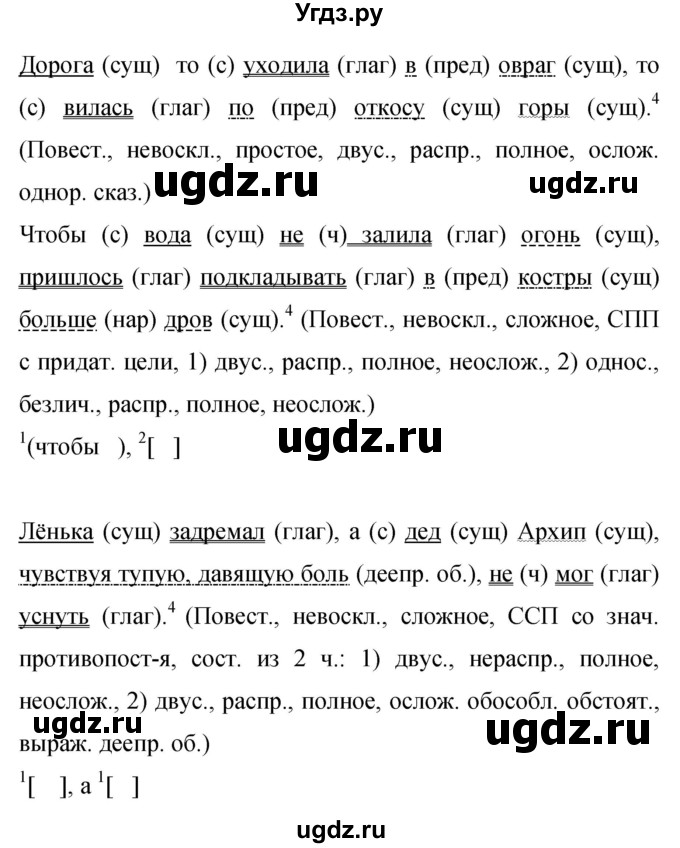 Угдз.ру

Дорога (сущ) то (с) уходила (глаг) в (пред) овраг (сущ), то (с) вилась (глаг) по (пред) откосу (сущ) горы (сущ).$^4$ (Повест., невоскл., простое, двус., распр., полное, ослож. однор. сказ.) ugdz.ru ugdz.ru

Чтобы (с) вода (сущ) не (ч) залила (глаг) огонь (сущ), пришлось (глаг) подкладывать (глаг) в (пред) костры (сущ) больше (нар) дров (сущ).$^4$ (Повест., невоскл., сложное, СПП с придат. цели, 1) двус., распр., полное, неослож., 2) однос., безлич., распр., полное, неослож.)

$^1$(чтобы ), $^2$[ ] ugdz.ru

Лёнька (сущ) задремал (глаг), а (с) дед (сущ) Архип (сущ), чувствуя тупую, давящую боль (деепр. об.), не (ч) мог (глаг) уснуть (глаг).$^4$ (Повест., невоскл., сложное, ССП со знач. противопост-я, сост. из 2 ч.: 1) двус., нераспр., полное, неослож., 2) двус., распр., полное, ослож. обособл. обстоят., выраж. деепр. об.) ugdz.ru ugdz.ru

$^1$[ ], а $^1$[ ]

ugdz.ru